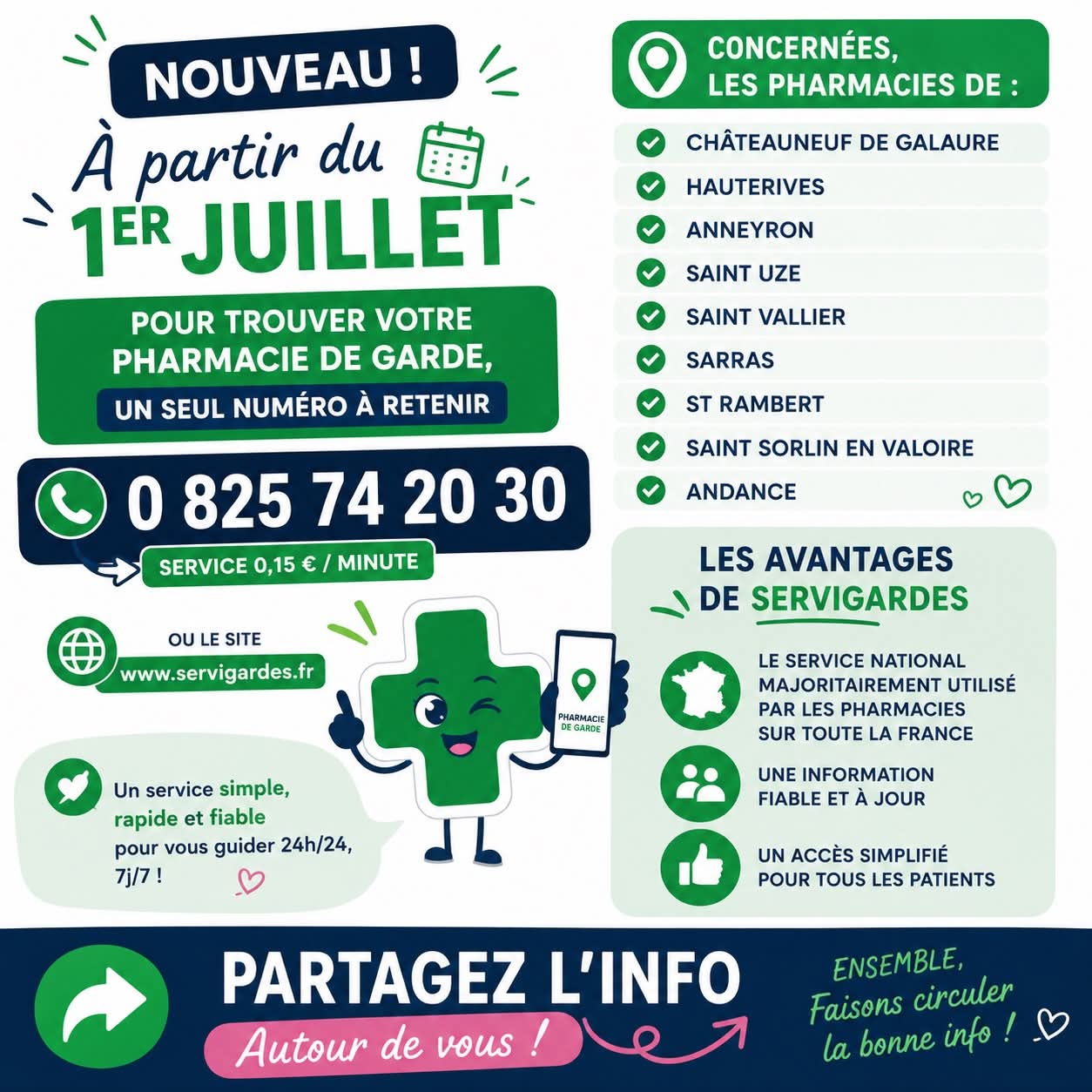 NOUVEAU !

À partir du
1ER JUILLET

POUR TROUVER VOTRE PHARMACIE DE GARDE,
UN SEUL NUMÉRO À RETENIR

0 825 74 20 30

SERVICE 0,15 € / MINUTE

OU LE SITE
www.servigardes.fr

PHARMACIE DE GARDE

Un service simple, rapide et fiable pour vous guider 24h/24, 7j/7 !

CONCERNÉES, LES PHARMACIES DE :

CHÂTEAUNEUF DE GALAURE
HAUTERIVES
ANNEYRON
SAINT UZE
SAINT VALLIER
SARRAS
ST RAMBERT
SAINT SORLIN EN VALOIRE
ANDANCE

LES AVANTAGES DE SERVIGARDES

LE SERVICE NATIONAL MAJORITAIREMENT UTILISÉ PAR LES PHARMACIES SUR TOUTE LA FRANCE

UNE INFORMATION FIABLE ET À JOUR

UN ACCÈS SIMPLIFIÉ POUR TOUS LES PATIENTS

PARTAGEZ L'INFO
Autour de vous !

ENSEMBLE, Faisons circuler la bonne info !